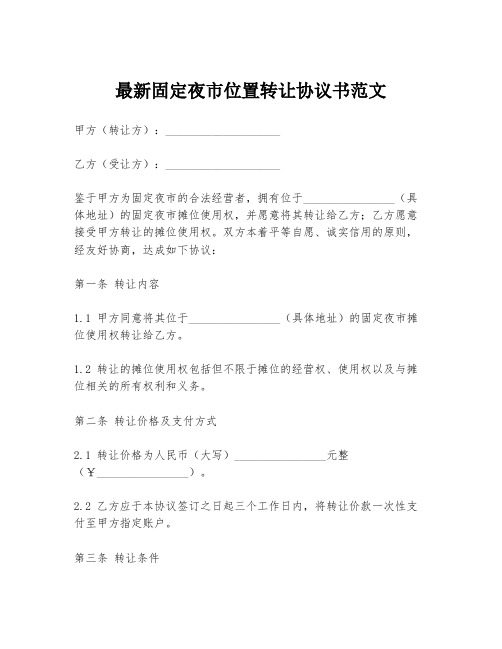 最新固定夜市位置转让协议书范文

甲方（转让方）：____________________

乙方（受让方）：____________________

鉴于甲方为固定夜市的合法经营者，拥有位于________________（具体地址）的固定夜市摊位使用权，并愿意将其转让给乙方；乙方愿意接受甲方转让的摊位使用权。双方本着平等自愿、诚实信用的原则，经友好协商，达成如下协议：

第一条 转让内容

1.1 甲方同意将其位于________________（具体地址）的固定夜市摊位使用权转让给乙方。

1.2 转让的摊位使用权包括但不限于摊位的经营权、使用权以及与摊位相关的所有权利和义务。

第二条 转让价格及支付方式

2.1 转让价格为人民币（大写）________________元整（¥________________）。

2.2 乙方应于本协议签订之日起三个工作日内，将转让价款一次性支付至甲方指定账户。

第三条 转让条件